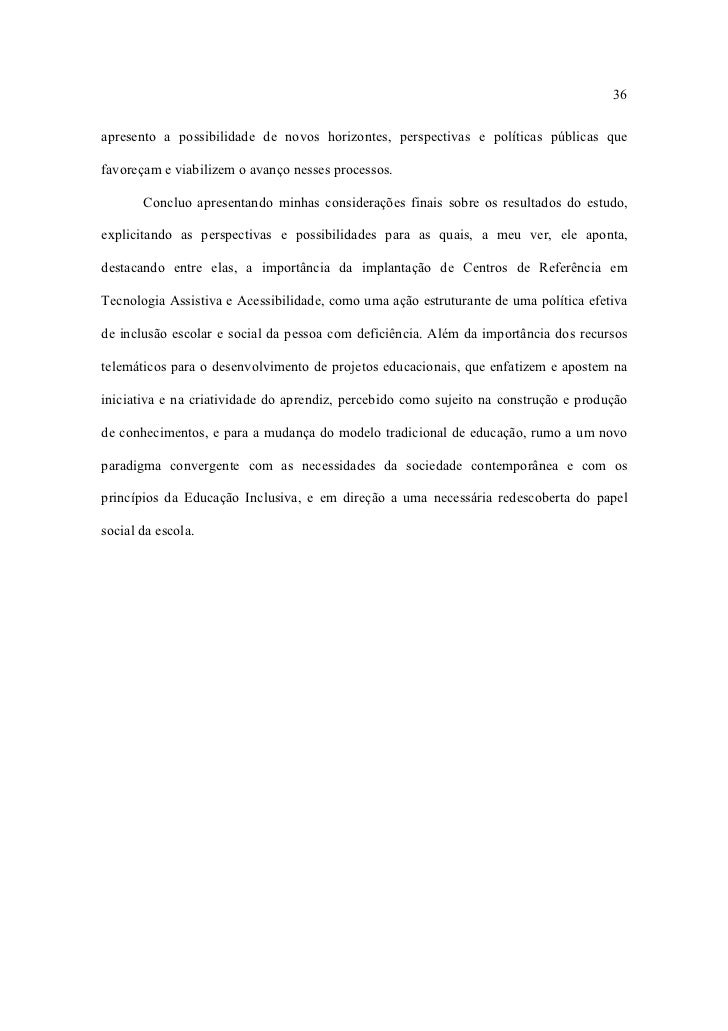 36

apresento a possibilidade de novos horizontes, perspectivas e políticas públicas que favoreçam e viabilizem o avanço nesses processos.

Concluo apresentando minhas considerações finais sobre os resultados do estudo, explicitando as perspectivas e possibilidades para as quais, a meu ver, ele aponta, destacando entre elas, a importância da implantação de Centros de Referência em Tecnologia Assistiva e Acessibilidade, como uma ação estruturante de uma política efetiva de inclusão escolar e social da pessoa com deficiência. Além da importância dos recursos telemáticos para o desenvolvimento de projetos educacionais, que enfatizem e apostem na iniciativa e na criatividade do aprendiz, percebido como sujeito na construção e produção de conhecimentos, e para a mudança do modelo tradicional de educação, rumo a um novo paradigma convergente com as necessidades da sociedade contemporânea e com os princípios da Educação Inclusiva, e em direção a uma necessária redescoberta do papel social da escola.